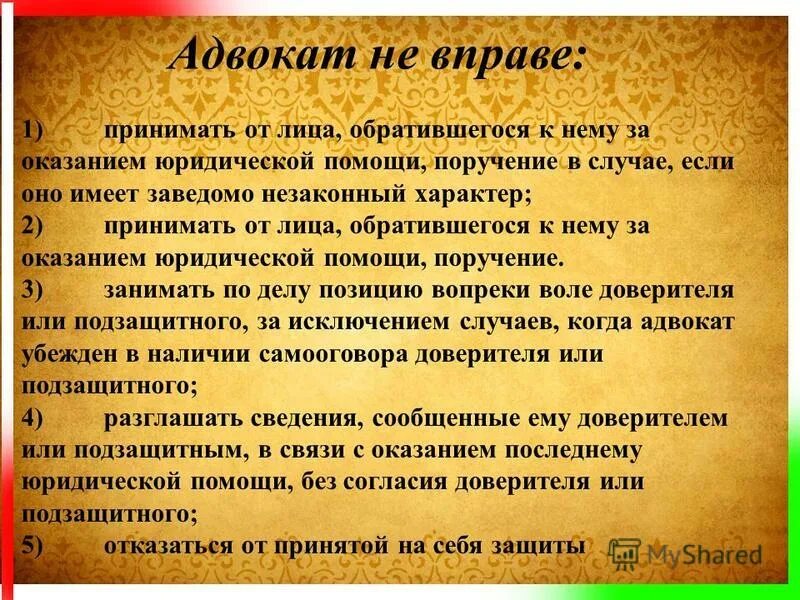 Адвокат не вправе:

1) принимать от лица, обратившегося к нему за оказанием юридической помощи, поручение в случае, если оно имеет заведомо незаконный характер;

2) принимать от лица, обратившегося к нему за оказанием юридической помощи, поручение.

3) занимать по делу позицию вопреки воле доверителя или подзащитного, за исключением случаев, когда адвокат убежден в наличии самооговора доверителя или подзащитного;

4) разглашать сведения, сообщенные ему доверителем или подзащитным, в связи с оказанием последнему юридической помощи, без согласия доверителя или подзащитного;

5) отказаться от принятой на себя защиты

MyShared